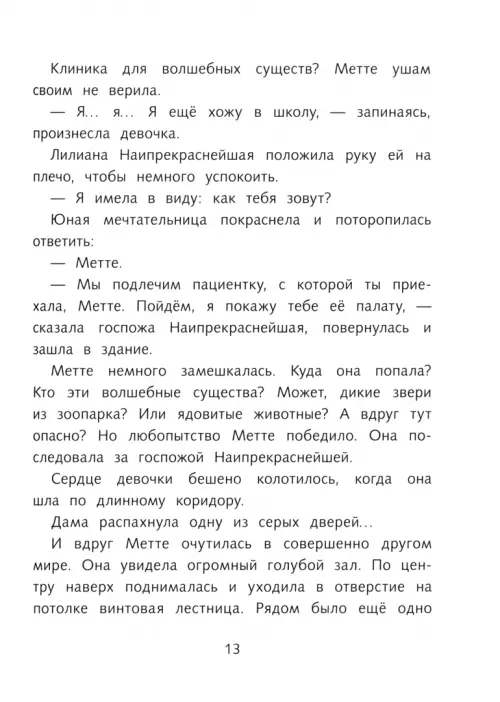 Клиника для волшебных существ? Метте ушам своим не верила.

— Я... я... Я ещё хожу в школу, — запинаясь, произнесла девочка.

Лилиана Наипрекраснейшая положила руку ей на плечо, чтобы немного успокоить.

— Я имела в виду: как тебя зовут?

Юная мечтательница покраснела и поторопилась ответить:

— Метте.

— Мы подлечим пациентку, с которой ты приехала, Метте. Пойдём, я покажу тебе её палату, — сказала госпожа Наипрекраснейшая, повернулась и зашла в здание.

Метте немного замешкалась. Куда она попала? Кто эти волшебные существа? Может, дикие звери из зоопарка? Или ядовитые животные? А вдруг тут опасно? Но любопытство Метте победило. Она последовала за госпожой Наипрекраснейшей.

Сердце девочки бешено колотилось, когда она шла по длинному коридору.

Дама распахнула одну из серых дверей...

И вдруг Метте очутилась в совершенно другом мире. Она увидела огромный голубой зал. По центру наверх поднималась и уходила в отверстие на потолке винтовая лестница. Рядом было ещё одно

13